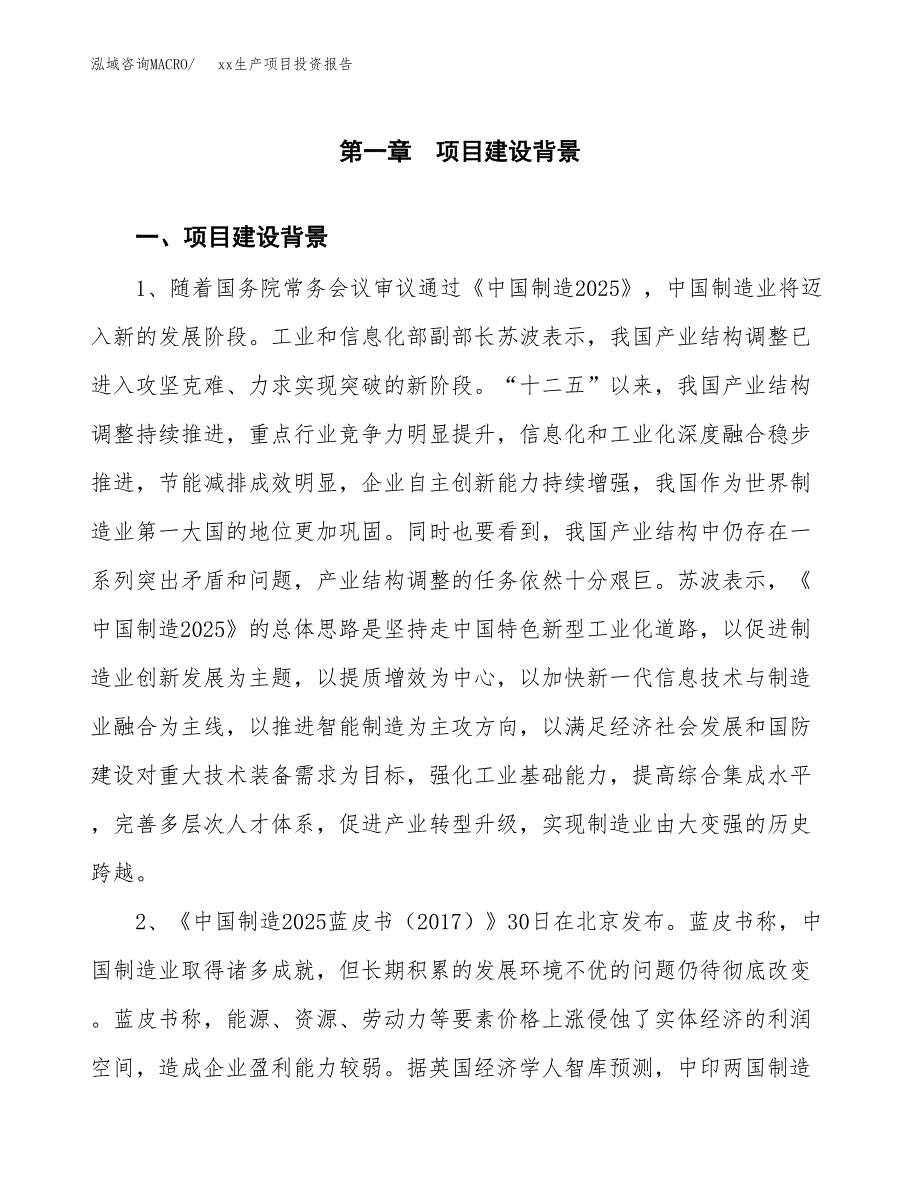 泓域咨询MACRO/　　xx生产项目投资报告

第一章　项目建设背景

一、项目建设背景

1、随着国务院常务会议审议通过《中国制造2025》，中国制造业将迈入新的发展阶段。工业和信息化部副部长苏波表示，我国产业结构调整已进入攻坚克难、力求实现突破的新阶段。“十二五”以来，我国产业结构调整持续推进，重点行业竞争力明显提升，信息化和工业化深度融合稳步推进，节能减排成效明显，企业自主创新能力持续增强，我国作为世界制造业第一大国的地位更加巩固。同时也要看到，我国产业结构中仍存在一系列突出矛盾和问题，产业结构调整的任务依然十分艰巨。苏波表示，《中国制造2025》的总体思路是坚持走中国特色新型工业化道路，以促进制造业创新发展为主题，以提质增效为中心，以加快新一代信息技术与制造业融合为主线，以推进智能制造为主攻方向，以满足经济社会发展和国防建设对重大技术装备需求为目标，强化工业基础能力，提高综合集成水平，完善多层次人才体系，促进产业转型升级，实现制造业由大变强的历史跨越。

2、《中国制造2025蓝皮书（2017）》30日在北京发布。蓝皮书称，中国制造业取得诸多成就，但长期积累的发展环境不优的问题仍待彻底改变。蓝皮书称，能源、资源、劳动力等要素价格上涨侵蚀了实体经济的利润空间，造成企业盈利能力较弱。据英国经济学人智库预测，中印两国制造